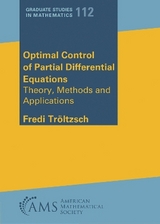 GRADUATE STUDIES IN MATHEMATICS 112

Optimal Control of Partial Differential Equations
Theory, Methods and Applications

Fredi Tröltzsch

AMS AMERICAN MATHEMATICAL SOCIETY